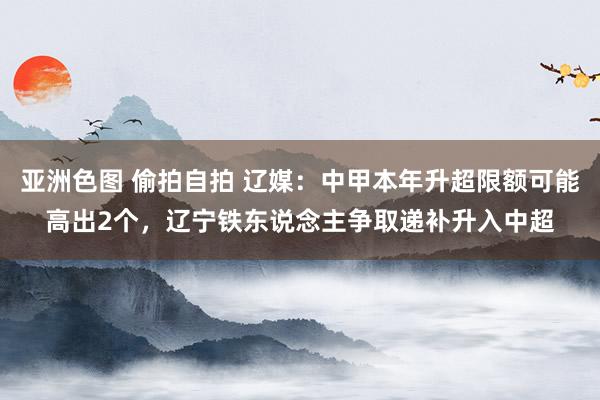 亚洲色图 偷拍自拍 辽媒：中甲本年升超限额可能高出2个，辽宁铁东说念主争取递补升入中超